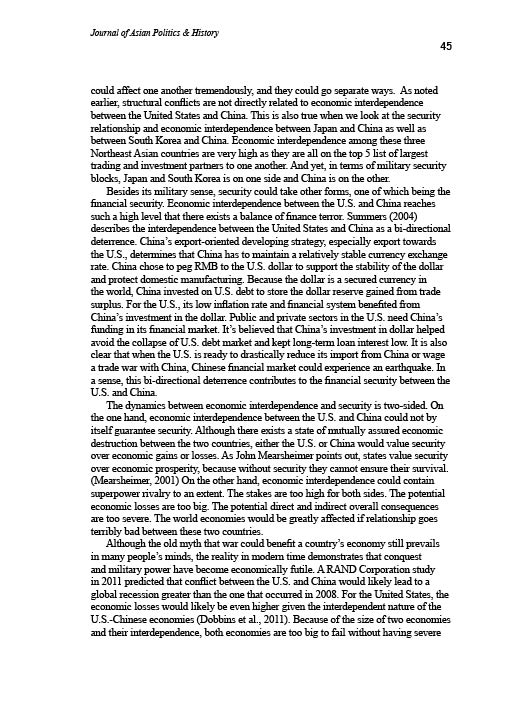 Journal of Asian Politics & History

45

could affect one another tremendously, and they could go separate ways. As noted earlier, structural conflicts are not directly related to economic interdependence between the United States and China. This is also true when we look at the security relationship and economic interdependence between Japan and China as well as between South Korea and China. Economic interdependence among these three Northeast Asian countries are very high as they are all on the top 5 list of largest trading and investment partners to one another. And yet, in terms of military security blocks, Japan and South Korea is on one side and China is on the other.

Besides its military sense, security could take other forms, one of which being the financial security. Economic interdependence between the U.S. and China reaches such a high level that there exists a balance of finance terror. Summers (2004) describes the interdependence between the United States and China as a bi-directional deterrence. China's export-oriented developing strategy, especially export towards the U.S., determines that China has to maintain a relatively stable currency exchange rate. China chose to peg RMB to the U.S. dollar to support the stability of the dollar and protect domestic manufacturing. Because the dollar is a secured currency in the world, China invested on U.S. debt to store the dollar reserve gained from trade surplus. For the U.S., its low inflation rate and financial system benefited from China's investment in the dollar. Public and private sectors in the U.S. need China's funding in its financial market. It's believed that China's investment in dollar helped avoid the collapse of U.S. debt market and kept long-term loan interest low. It is also clear that when the U.S. is ready to drastically reduce its import from China or wage a trade war with China, Chinese financial market could experience an earthquake. In a sense, this bi-directional deterrence contributes to the financial security between the U.S. and China.

The dynamics between economic interdependence and security is two-sided. On the one hand, economic interdependence between the U.S. and China could not by itself guarantee security. Although there exists a state of mutually assured economic destruction between the two countries, either the U.S. or China would value security over economic gains or losses. As John Mearsheimer points out, states value security over economic prosperity, because without security they cannot ensure their survival. (Mearsheimer, 2001) On the other hand, economic interdependence could contain superpower rivalry to an extent. The stakes are too high for both sides. The potential economic losses are too big. The potential direct and indirect overall consequences are too severe. The world economies would be greatly affected if relationship goes terribly bad between these two countries.

Although the old myth that war could benefit a country's economy still prevails in many people's minds, the reality in modern time demonstrates that conquest and military power have become economically futile. A RAND Corporation study in 2011 predicted that conflict between the U.S. and China would likely lead to a global recession greater than the one that occurred in 2008. For the United States, the economic losses would likely be even higher given the interdependent nature of the U.S.-Chinese economies (Dobbins et al., 2011). Because of the size of two economies and their interdependence, both economies are too big to fail without having severe